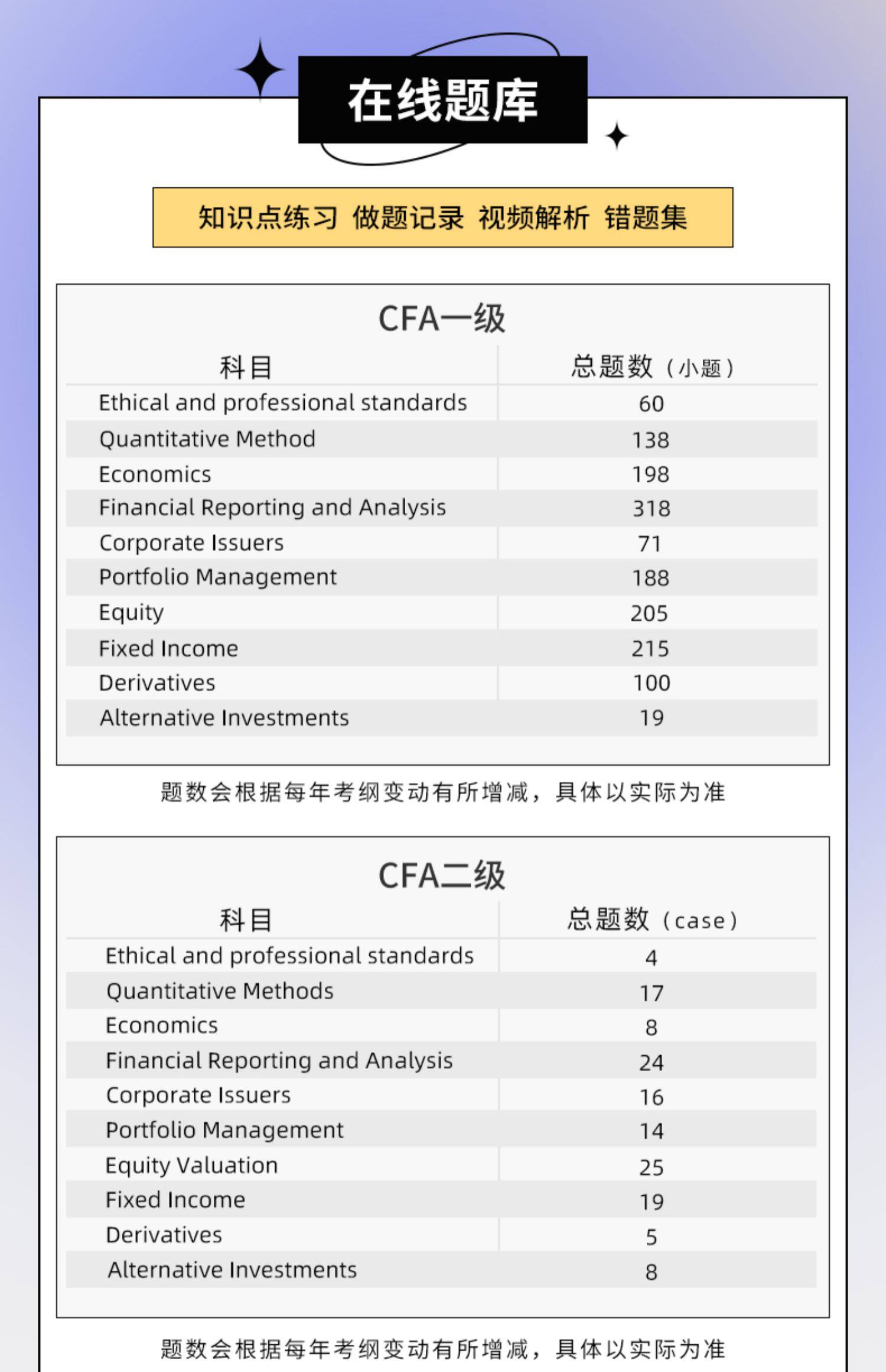 在线题库

知识点练习 做题记录 视频解析 错题集

CFA一级

| 科目 | 总题数（小题） |
|---|---|
| Ethical and professional standards | 60 |
| Quantitative Method | 138 |
| Economics | 198 |
| Financial Reporting and Analysis | 318 |
| Corporate Issuers | 71 |
| Portfolio Management | 188 |
| Equity | 205 |
| Fixed Income | 215 |
| Derivatives | 100 |
| Alternative Investments | 19 |

题数会根据每年考纲变动有所增减，具体以实际为准

CFA二级

| 科目 | 总题数（case） |
|---|---|
| Ethical and professional standards | 4 |
| Quantitative Methods | 17 |
| Economics | 8 |
| Financial Reporting and Analysis | 24 |
| Corporate Issuers | 16 |
| Portfolio Management | 14 |
| Equity Valuation | 25 |
| Fixed Income | 19 |
| Derivatives | 5 |
| Alternative Investments | 8 |

题数会根据每年考纲变动有所增减，具体以实际为准